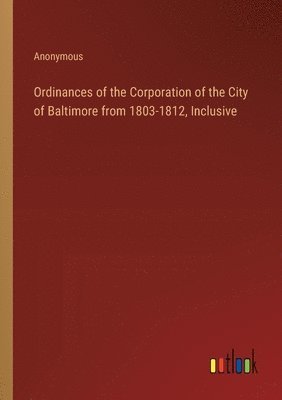 Anonymous

Ordinances of the Corporation of the City of Baltimore from 1803-1812, Inclusive

outlook